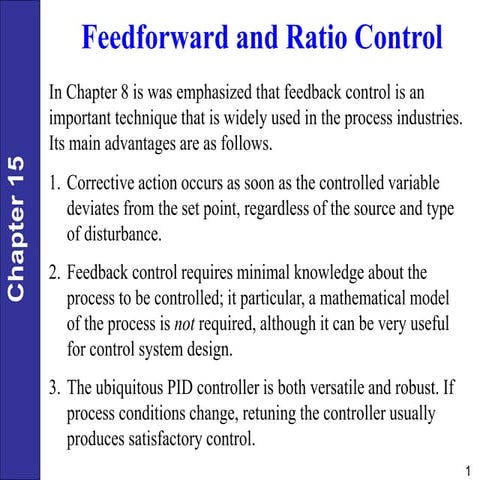 Chapter 15

Feedforward and Ratio Control

In Chapter 8 is was emphasized that feedback control is an important technique that is widely used in the process industries. Its main advantages are as follows.

1. Corrective action occurs as soon as the controlled variable deviates from the set point, regardless of the source and type of disturbance.

2. Feedback control requires minimal knowledge about the process to be controlled; it particular, a mathematical model of the process is not required, although it can be very useful for control system design.

3. The ubiquitous PID controller is both versatile and robust. If process conditions change, retuning the controller usually produces satisfactory control.

1